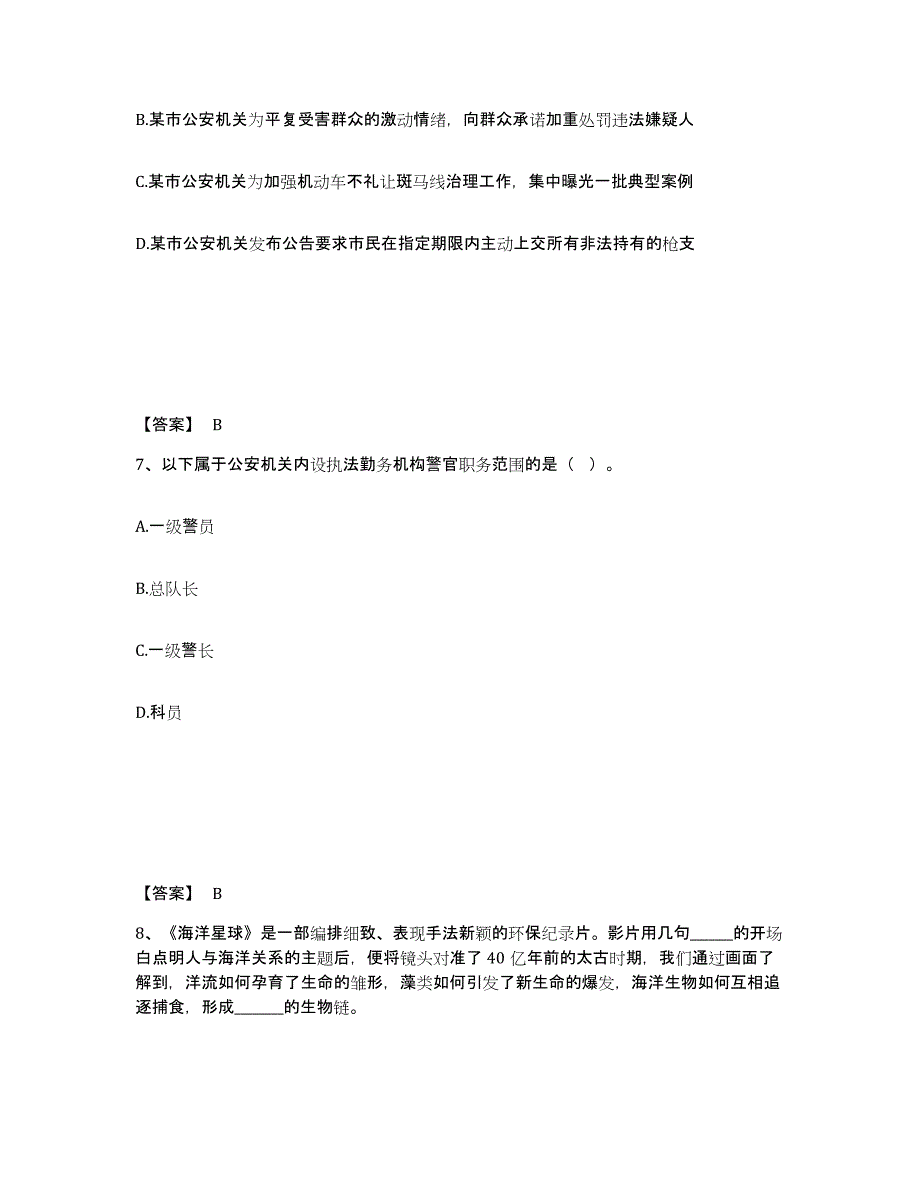 B.某市公安机关为平复受害群众的激动情绪，向群众承诺加重处罚违法嫌疑人

C.某市公安机关为加强机动车不礼让斑马线治理工作，集中曝光一批典型案例

D.某市公安机关发布公告要求市民在指定期限内主动上交所有非法持有的枪支

【答案】 B

7、以下属于公安机关内设执法勤务机构警官职务范围的是（ ）。

A.一级警员

B.总队长

C.一级警长

D.科员

【答案】 B

8、《海洋星球》是一部编排细致、表现手法新颖的环保纪录片。影片用几句______的开场白点明人与海洋关系的主题后，便将镜头对准了 40 亿年前的太古时期，我们通过画面了解到，洋流如何孕育了生命的雏形，藻类如何引发了新生命的爆发，海洋生物如何互相追逐捕食，形成_______的生物链。